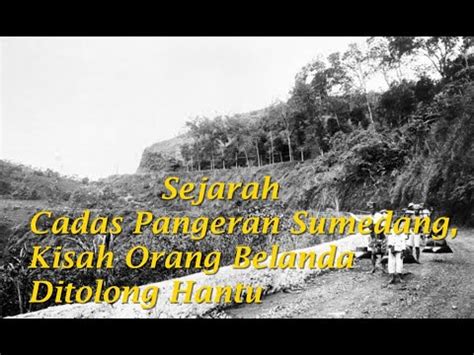 Sejarah
Cadas Pangeran Sumedang,
Kisah Orang Belanda
Ditolong Hantu